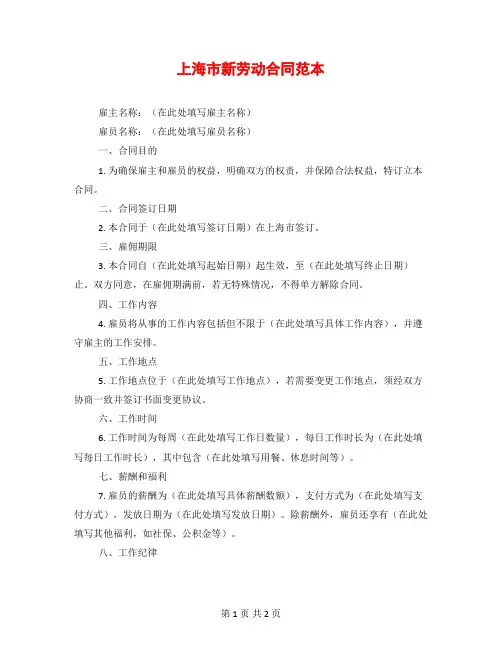 上海市新劳动合同范本

雇主名称：（在此处填写雇主名称）

雇员名称：（在此处填写雇员名称）

一、合同目的

1. 为确保雇主和雇员的权益，明确双方的权责，并保障合法权益，特订立本合同。

二、合同签订日期

2. 本合同于（在此处填写签订日期）在上海市签订。

三、雇佣期限

3. 本合同自（在此处填写起始日期）起生效，至（在此处填写终止日期）止。双方同意，在雇佣期满前，若无特殊情况，不得单方解除合同。

四、工作内容

4. 雇员将从事的工作内容包括但不限于（在此处填写具体工作内容），并遵守雇主的工作安排。

五、工作地点

5. 工作地点位于（在此处填写工作地点），若需要变更工作地点，须经双方协商一致并签订书面变更协议。

六、工作时间

6. 工作时间为每周（在此处填写工作日数量），每日工作时长为（在此处填写每日工作时长），其中包含（在此处填写用餐、休息时间等）。

七、薪酬和福利

7. 雇员的薪酬为（在此处填写具体薪酬数额），支付方式为（在此处填写支付方式），发放日期为（在此处填写发放日期）。除薪酬外，雇员还享有（在此处填写其他福利，如社保、公积金等）。

八、工作纪律

第 1 页 共 2 页